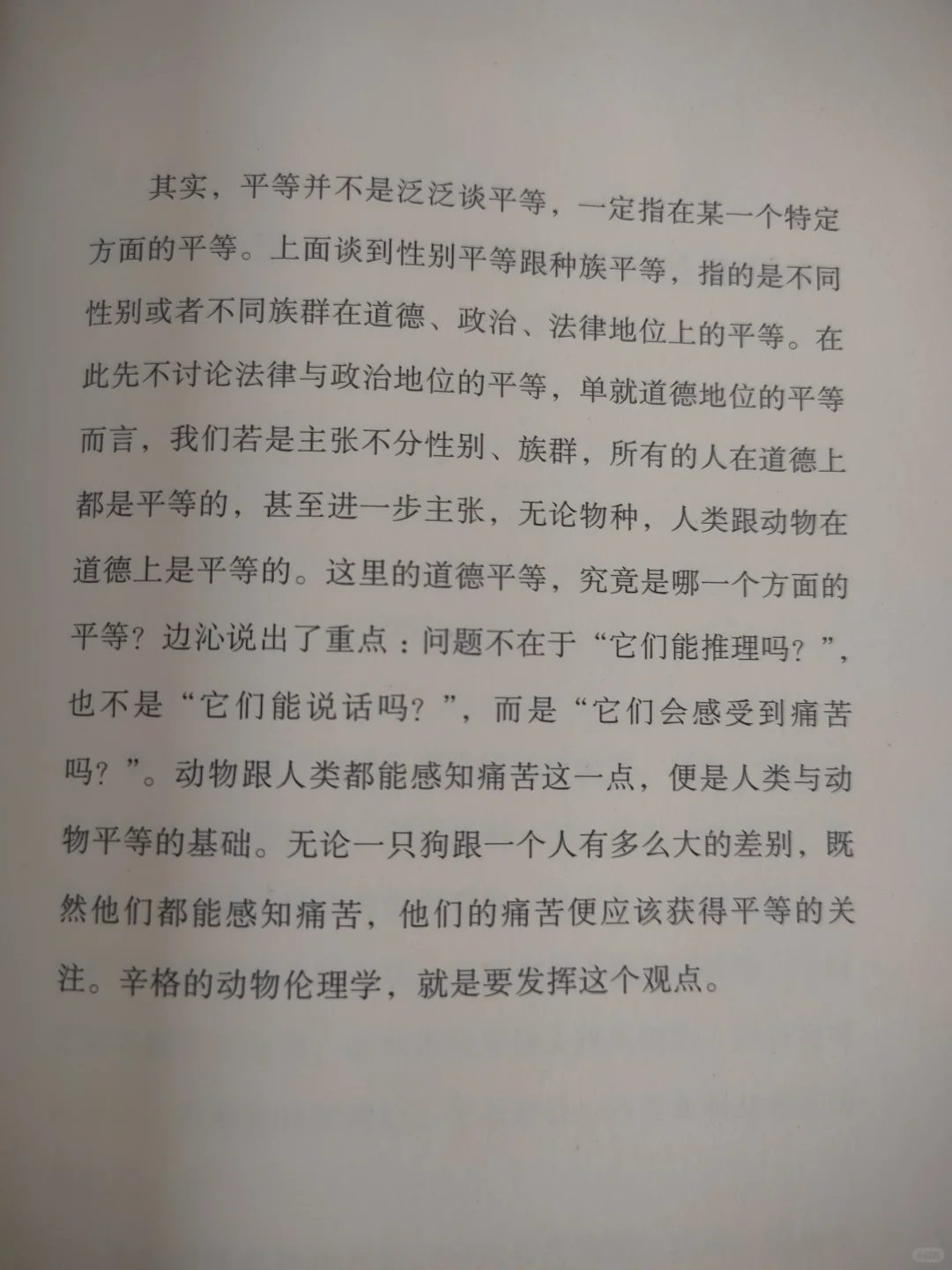 其实，平等并不是泛泛谈平等，一定指在某一个特定方面的平等。上面谈到性别平等跟种族平等，指的是不同性别或者不同族群在道德、政治、法律地位上的平等。在此先不讨论法律与政治地位的平等，单就道德地位的平等而言，我们若是主张不分性别、族群，所有的人在道德上都是平等的，甚至进一步主张，无论物种，人类跟动物在道德上是平等的。这里的道德平等，究竟是哪一个方面的平等？边沁说出了重点：问题不在于“它们能推理吗？”，也不是“它们能说话吗？”，而是“它们会感受到痛苦吗？”。动物跟人类都能感知痛苦这一点，便是人类与动物平等的基础。无论一只狗跟一个人有多么大的差别，既然他们都能感知痛苦，他们的痛苦便应该获得平等的关注。辛格的动物伦理学，就是要发挥这个观点。